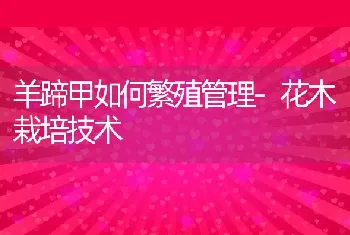 羊蹄甲如何繁殖管理-花木栽培技术